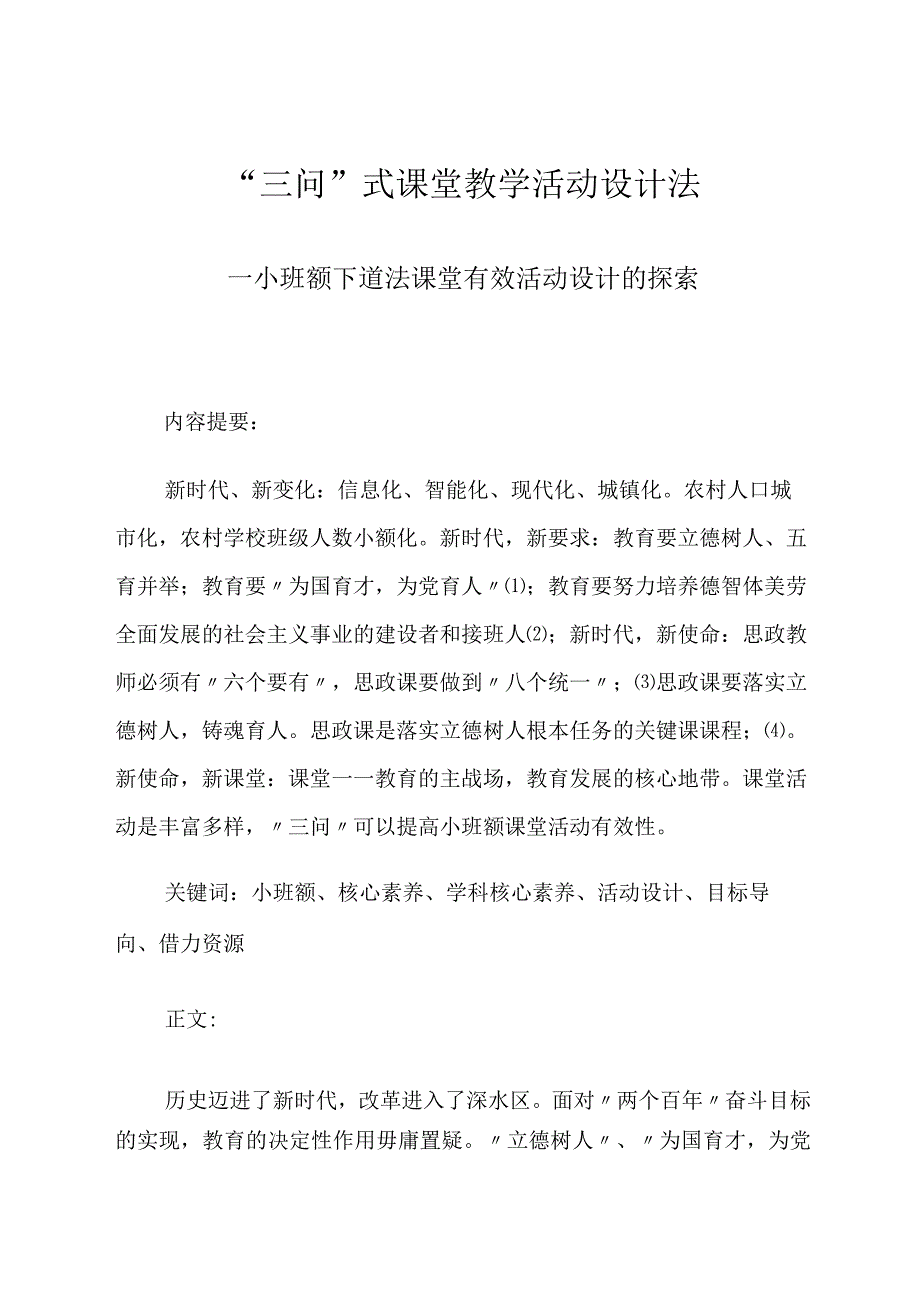 “三问”式课堂教学活动设计法

一小班额下道法课堂有效活动设计的探索

内容提要：

新时代、新变化：信息化、智能化、现代化、城镇化。农村人口城市化，农村学校班级人数小额化。新时代，新要求：教育要立德树人、五育并举；教育要〃为国育才，为党育人〃⑴；教育要努力培养德智体美劳全面发展的社会主义事业的建设者和接班人⑵；新时代，新使命：思政教师必须有〃六个要有〃，思政课要做到〃八个统一〃；⑶思政课要落实立德树人，铸魂育人。思政课是落实立德树人根本任务的关键课课程；⑷。新使命，新课堂：课堂一一教育的主战场，教育发展的核心地带。课堂活动是丰富多样，〃三问〃可以提高小班额课堂活动有效性。

关键词：小班额、核心素养、学科核心素养、活动设计、目标导向、借力资源

正文:

历史迈进了新时代，改革进入了深水区。面对〃两个百年〃奋斗目标的实现，教育的决定性作用毋庸置疑。〃立德树人〃、〃为国育才，为党